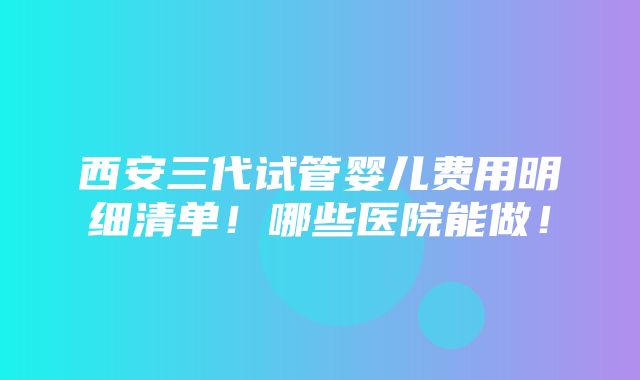 西安三代试管婴儿费用明细清单！哪些医院能做！